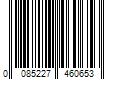 0 085227 460653